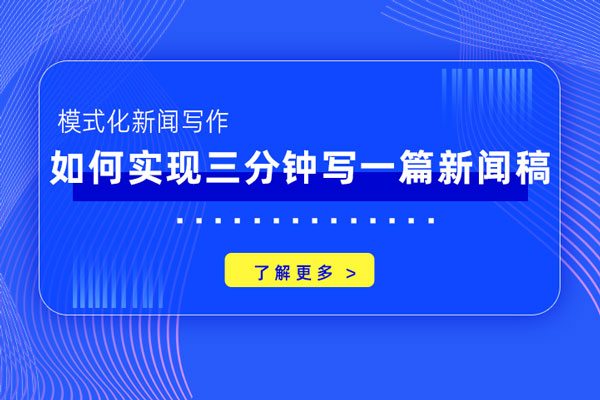 模式化新闻写作

如何实现三分钟写一篇新闻稿

了解更多 >